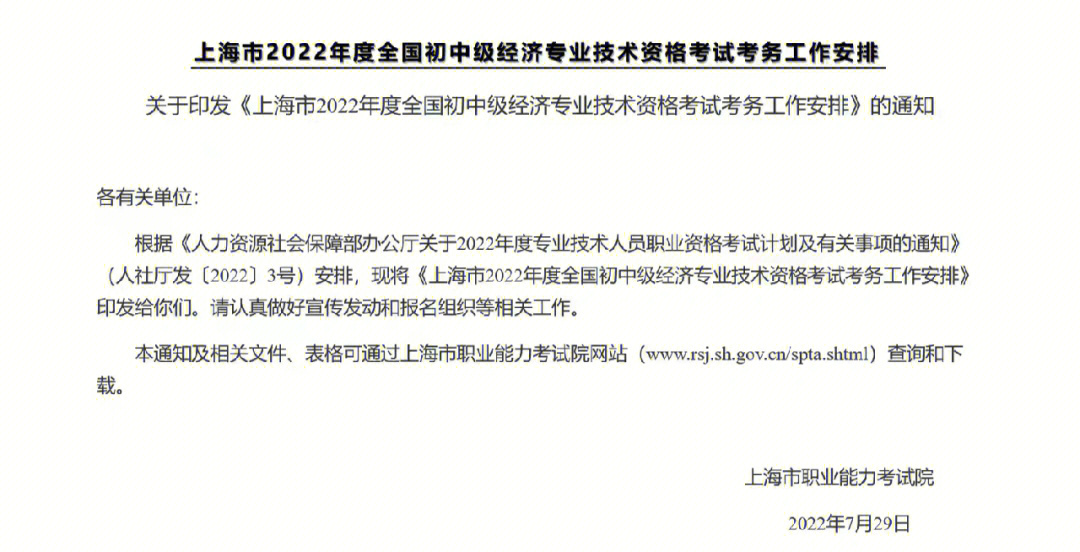 上海市2022年度全国初中级经济专业技术资格考试考务工作安排

关于印发《上海市2022年度全国初中级经济专业技术资格考试考务工作安排》的通知

各有关单位：

根据《人力资源社会保障部办公厅关于2022年度专业技术人员职业资格考试计划及有关事项的通知》（人社厅发〔2022〕3号）安排，现将《上海市2022年度全国初中级经济专业技术资格考试考务工作安排》印发给你们。请认真做好宣传发动和报名组织等相关工作。

本通知及相关文件、表格可通过上海市职业能力考试院网站（www.rsj.sh.gov.cn/spta.shtml）查询和下载。

上海市职业能力考试院

2022年7月29日